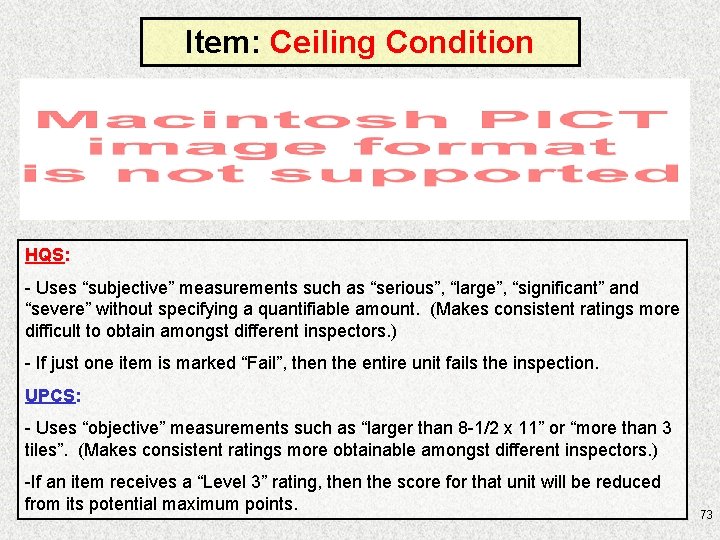 Item: Ceiling Condition

Macintosh PICT image format is not supported

HQS:

- Uses “subjective” measurements such as “serious”, “large”, “significant” and “severe” without specifying a quantifiable amount. (Makes consistent ratings more difficult to obtain amongst different inspectors.)

- If just one item is marked “Fail”, then the entire unit fails the inspection.

UPCS:

- Uses “objective” measurements such as “larger than 8-1/2 x 11” or “more than 3 tiles”. (Makes consistent ratings more obtainable amongst different inspectors.)

-If an item receives a “Level 3” rating, then the score for that unit will be reduced from its potential maximum points.

73